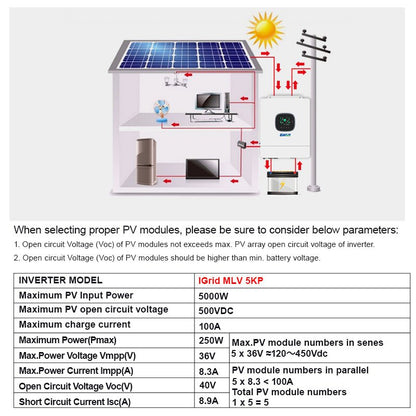 When selecting proper PV modules, please be sure to consider below parameters:

1. Open circuit Voltage (Voc) of PV modules not exceeds max. PV array open circuit voltage of inverter.

2. Open circuit Voltage (Voc) of PV modules should be higher than min. battery voltage.

| INVERTER MODEL | IGrid MLV 5KP | |
|---|---|---|
| Maximum PV Input Power | 5000W | |
| Maximum PV open circuit voltage | 500VDC | |
| Maximum charge current | 100A | |
| Maximum Power(Pmax) | 250W | Max.PV module numbers in senes 5 x 36V ≈120～450Vdc |
| Max.Power Voltage Vmpp(V) | 36V | |
| Max.Power Current Impp(A) | 8.3A | PV module numbers in parallel 5 x 8.3 < 100A Total PV module numbers 1 x 5 = 5 |
| Open Circuit Voltage Voc(V) | 40V | |
| Short Circuit Current Isc(A) | 8.9A | |